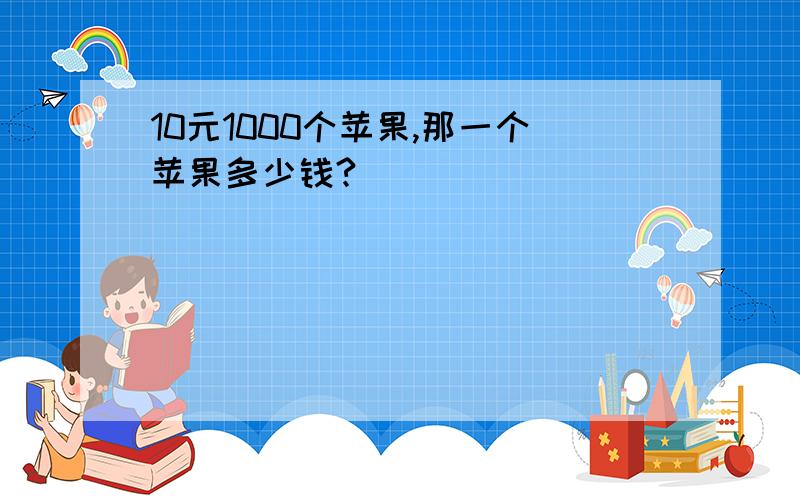 10元1000个苹果,那一个苹果多少钱?